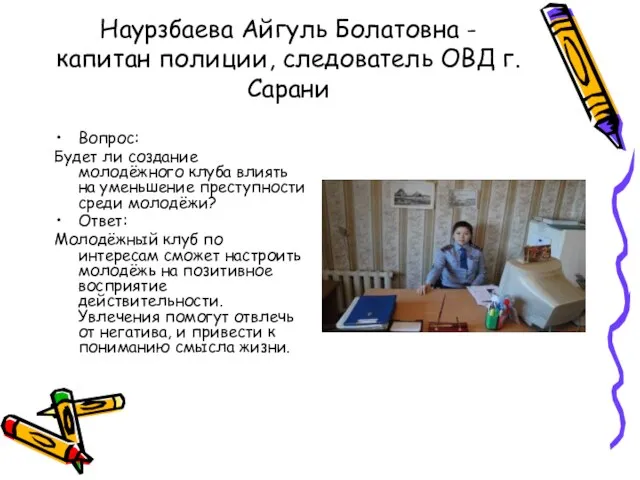 Наурзбаева Айгуль Болатовна - капитан полиции, следователь ОВД г. Сарани

• Вопрос:
Будет ли создание молодёжного клуба влиять на уменьшение преступности среди молодёжи?
• Ответ:
Молодёжный клуб по интересам сможет настроить молодёжь на позитивное восприятие действительности. Увлечения помогут отвлечь от негатива, и привести к пониманию смысла жизни.